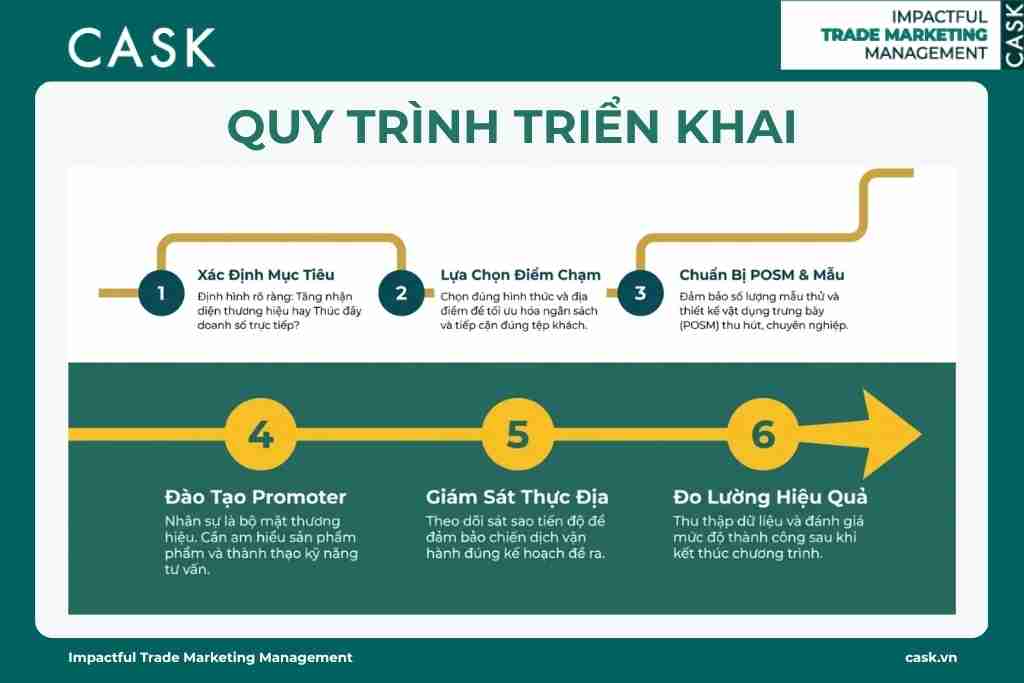 CASK

IMPACTFUL
TRADE MARKETING
MANAGEMENT
CASK

QUY TRÌNH TRIỂN KHAI

1
Xác Định Mục Tiêu
Định hình rõ ràng: Tăng nhận diện thương hiệu hay Thúc đẩy doanh số trực tiếp?

2
Lựa Chọn Điểm Chạm
Chọn đúng hình thức và địa điểm để tối ưu hóa ngân sách và tiếp cận đúng tệp khách.

3
Chuẩn Bị POSM & Mẫu
Đảm bảo số lượng mẫu thử và thiết kế vật dụng trưng bày (POSM) thu hút, chuyên nghiệp.

4
Đào Tạo Promoter
Nhân sự là bộ mặt thương hiệu. Cần am hiểu sản phẩm phẩm và thành thạo kỹ năng tư vấn.

5
Giám Sát Thực Địa
Theo dõi sát sao tiến độ để đảm bảo chiến dịch vận hành đúng kế hoạch đề ra.

6
Đo Lường Hiệu Quả
Thu thập dữ liệu và đánh giá mức độ thành công sau khi kết thúc chương trình.

Impactful Trade Marketing Management
cask.vn